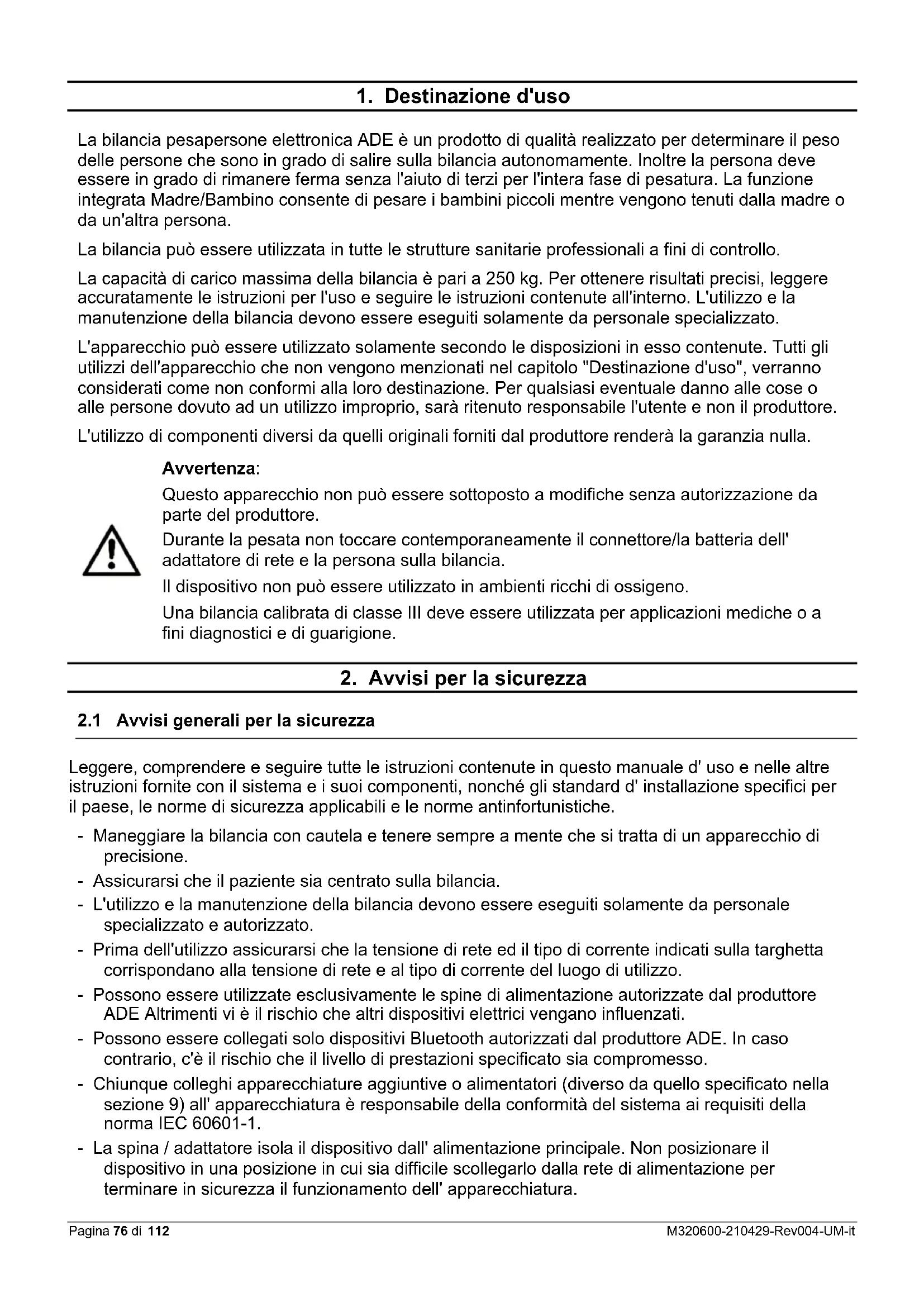 1. Destinazione d'uso

La bilancia pesapersone elettronica ADE è un prodotto di qualità realizzato per determinare il peso delle persone che sono in grado di salire sulla bilancia autonomamente. Inoltre la persona deve essere in grado di rimanere ferma senza l'aiuto di terzi per l'intera fase di pesatura. La funzione integrata Madre/Bambino consente di pesare i bambini piccoli mentre vengono tenuti dalla madre o da un'altra persona.

La bilancia può essere utilizzata in tutte le strutture sanitarie professionali a fini di controllo.

La capacità di carico massima della bilancia è pari a 250 kg. Per ottenere risultati precisi, leggere accuratamente le istruzioni per l'uso e seguire le istruzioni contenute all'interno. L'utilizzo e la manutenzione della bilancia devono essere eseguiti solamente da personale specializzato.

L'apparecchio può essere utilizzato solamente secondo le disposizioni in esso contenute. Tutti gli utilizzi dell'apparecchio che non vengono menzionati nel capitolo "Destinazione d'uso", verranno considerati come non conformi alla loro destinazione. Per qualsiasi eventuale danno alle cose o alle persone dovuto ad un utilizzo improprio, sarà ritenuto responsabile l'utente e non il produttore.

L'utilizzo di componenti diversi da quelli originali forniti dal produttore renderà la garanzia nulla.

Avvertenza:

Questo apparecchio non può essere sottoposto a modifiche senza autorizzazione da parte del produttore.

Durante la pesata non toccare contemporaneamente il connettore/la batteria dell' adattatore di rete e la persona sulla bilancia.

Il dispositivo non può essere utilizzato in ambienti ricchi di ossigeno.

Una bilancia calibrata di classe III deve essere utilizzata per applicazioni mediche o a fini diagnostici e di guarigione.

2. Avvisi per la sicurezza

2.1 Avvisi generali per la sicurezza

Leggere, comprendere e seguire tutte le istruzioni contenute in questo manuale d' uso e nelle altre istruzioni fornite con il sistema e i suoi componenti, nonché gli standard d' installazione specifici per il paese, le norme di sicurezza applicabili e le norme antinfortunistiche.

- Maneggiare la bilancia con cautela e tenere sempre a mente che si tratta di un apparecchio di precisione.
- Assicurarsi che il paziente sia centrato sulla bilancia.
- L'utilizzo e la manutenzione della bilancia devono essere eseguiti solamente da personale specializzato e autorizzato.
- Prima dell'utilizzo assicurarsi che la tensione di rete ed il tipo di corrente indicati sulla targhetta corrispondano alla tensione di rete e al tipo di corrente del luogo di utilizzo.
- Possono essere utilizzate esclusivamente le spine di alimentazione autorizzate dal produttore ADE Altrimenti vi è il rischio che altri dispositivi elettrici vengano influenzati.
- Possono essere collegati solo dispositivi Bluetooth autorizzati dal produttore ADE. In caso contrario, c'è il rischio che il livello di prestazioni specificato sia compromesso.
- Chiunque colleghi apparecchiature aggiuntive o alimentatori (diverso da quello specificato nella sezione 9) all' apparecchiatura è responsabile della conformità del sistema ai requisiti della norma IEC 60601-1.
- La spina / adattatore isola il dispositivo dall' alimentazione principale. Non posizionare il dispositivo in una posizione in cui sia difficile scollegarlo dalla rete di alimentazione per terminare in sicurezza il funzionamento dell' apparecchiatura.

Pagina 76 di 112

M320600-210429-Rev004-UM-it